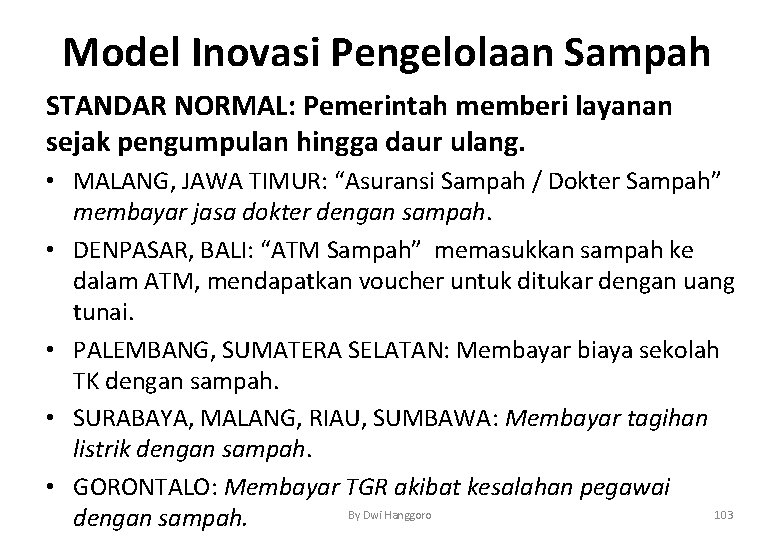 Model Inovasi Pengelolaan Sampah

STANDAR NORMAL: Pemerintah memberi layanan sejak pengumpulan hingga daur ulang.

• MALANG, JAWA TIMUR: “Asuransi Sampah / Dokter Sampah” membayar jasa dokter dengan sampah.
• DENPASAR, BALI: “ATM Sampah” memasukkan sampah ke dalam ATM, mendapatkan voucher untuk ditukar dengan uang tunai.
• PALEMBANG, SUMATERA SELATAN: Membayar biaya sekolah TK dengan sampah.
• SURABAYA, MALANG, RIAU, SUMBAWA: Membayar tagihan listrik dengan sampah.
• GORONTALO: Membayar TGR akibat kesalahan pegawai dengan sampah.

By Dwi Hanggoro

103